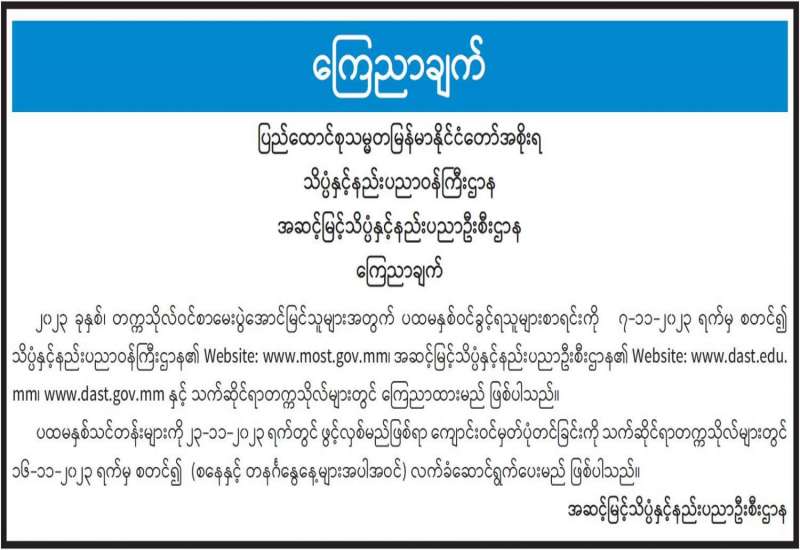 ကြေညာချက်

ပြည်ထောင်စုသမ္မတမြန်မာနိုင်ငံတော်အစိုးရ
သိပ္ပံနှင့်နည်းပညာဝန်ကြီးဌာန
အဆင့်မြင့်သိပ္ပံနှင့်နည်းပညာဦးစီးဌာန
ကြေညာချက်

၂၀၂၃ ခုနှစ်၊ တက္ကသိုလ်ဝင်စာမေးပွဲအောင်မြင်သူများအတွက် ပထမနှစ်ဝင်ခွင့်ရသူများစာရင်းကို ၇-၁၁-၂၀၂၃ ရက်မှ စတင်၍ သိပ္ပံနှင့်နည်းပညာဝန်ကြီးဌာန၏ Website: www.most.gov.mm၊ အဆင့်မြင့်သိပ္ပံနှင့်နည်းပညာဦးစီးဌာန၏ Website: www.dast.edu.mm၊ www.dast.gov.mm နှင့် သက်ဆိုင်ရာတက္ကသိုလ်များတွင် ကြေညာထားမည် ဖြစ်ပါသည်။

ပထမနှစ်သင်တန်းများကို ၂၃-၁၁-၂၀၂၃ ရက်တွင် ဖွင့်လှစ်မည်ဖြစ်ရာ ကျောင်းဝင်မှတ်ပုံတင်ခြင်းကို သက်ဆိုင်ရာတက္ကသိုလ်များတွင် ၁၆-၁၁-၂၀၂၃ ရက်မှ စတင်၍ (စနေနှင့် တနင်္ဂနွေနေ့များအပါအဝင်) လက်ခံဆောင်ရွက်ပေးမည် ဖြစ်ပါသည်။

အဆင့်မြင့်သိပ္ပံနှင့်နည်းပညာဦးစီးဌာန